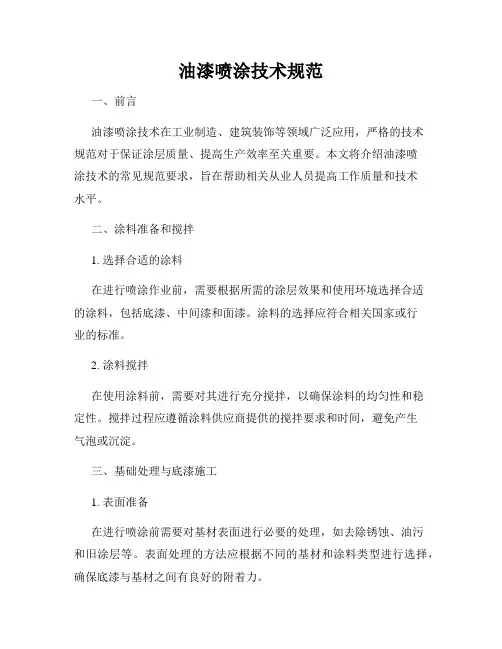 油漆喷涂技术规范

一、前言

油漆喷涂技术在工业制造、建筑装饰等领域广泛应用，严格的技术规范对于保证涂层质量、提高生产效率至关重要。本文将介绍油漆喷涂技术的常见规范要求，旨在帮助相关从业人员提高工作质量和技术水平。

二、涂料准备和搅拌

1. 选择合适的涂料

在进行喷涂作业前，需要根据所需的涂层效果和使用环境选择合适的涂料，包括底漆、中间漆和面漆。涂料的选择应符合相关国家或行业的标准。

2. 涂料搅拌

在使用涂料前，需要对其进行充分搅拌，以确保涂料的均匀性和稳定性。搅拌过程应遵循涂料供应商提供的搅拌要求和时间，避免产生气泡或沉淀。

三、基础处理与底漆施工

1. 表面准备

在进行喷涂前需要对基材表面进行必要的处理，如去除锈蚀、油污和旧涂层等。表面处理的方法应根据不同的基材和涂料类型进行选择，确保底漆与基材之间有良好的附着力。